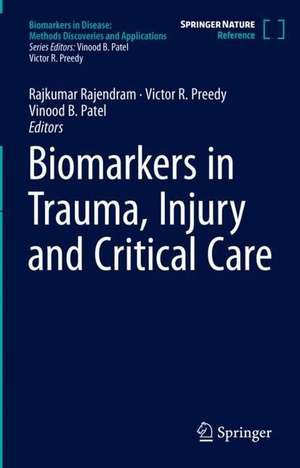 Biomarkers in Disease: Methods Discoveries and Applications
Series Editors: Vinood B. Patel
Victor R. Preedy

SPRINGER NATURE
Reference

Rajkumar Rajendram · Victor R. Preedy
Vinood B. Patel
Editors

Biomarkers in Trauma, Injury and Critical Care

Springer